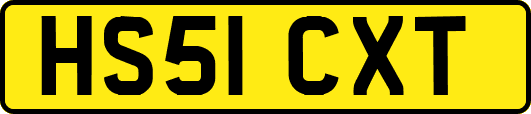 HS51 CXT